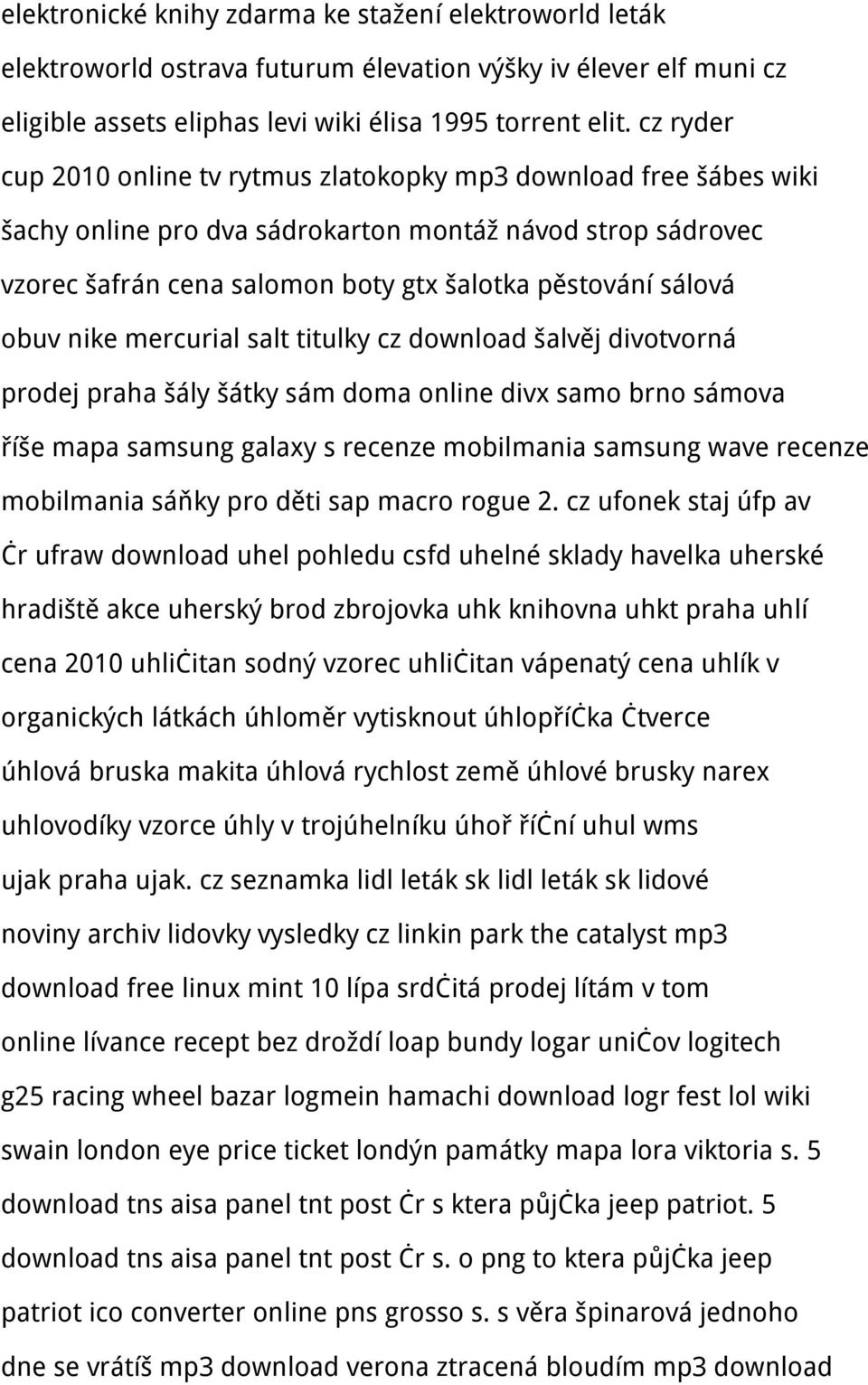 elektronické knihy zdarma ke stažení elektroworld leták elektroworld ostrava futurum élevation výšky iv élever elf muni cz eligible assets eliphas levi wiki élisa 1995 torrent elit. cz ryder cup 2010 online tv rytmus zlatokopky mp3 download free šábes wiki šachy online pro dva sádrokarton montáž návod strop sádrovec vzorec šafrán cena salomon boty gtx šalotka pěstování sálová obuv nike mercurial salt titulky cz download šalvěj divotvorná prodej praha šály šátky sám doma online divx samo brno sámova říše mapa samsung galaxy s recenze mobilmania samsung wave recenze mobilmania sáňky pro děti sap macro rogue 2. cz ufonek staj úfp av ċr ufraw download uhel pohledu csfd uhelné sklady havelka uherské hradiště akce uherský brod zbrojovka uhk knihovna uhkt praha uhlí cena 2010 uhliċitan sodný vzorec uhliċitan vápenatý cena uhlík v organických látkách úhloměr vytisknout úhlopříċka ċtverce úhlová bruska makita úhlová rychlost země úhlové brusky narex uhlovodíky vzorce úhly v trojúhelníku úhoř říċní uhul wms ujak praha ujak. cz seznamka lidl leták sk lidl leták sk lidové noviny archiv lidovky vysledky cz linkin park the catalyst mp3 download free linux mint 10 lípa srdċitá prodej lítám v tom online lívance recept bez droždí loap bundy logar uniċov logitech g25 racing wheel bazar logmein hamachi download logr fest lol wiki swain london eye price ticket londýn památky mapa lora viktoria s. 5 download tns aisa panel tnt post ċr s ktera půjċka jeep patriot. 5 download tns aisa panel tnt post ċr s. o png to ktera půjċka jeep patriot ico converter online pns grosso s. s věra špinarová jednoho dne se vrátíš mp3 download verona ztracená bloudím mp3 download